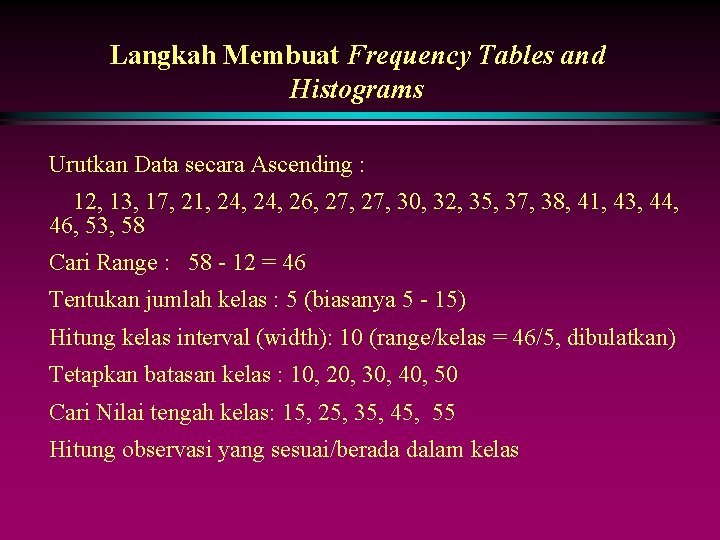 Langkah Membuat Frequency Tables and Histograms

Urutkan Data secara Ascending :

12, 13, 17, 21, 24, 24, 26, 27, 27, 30, 32, 35, 37, 38, 41, 43, 44, 46, 53, 58

Cari Range : 58 - 12 = 46

Tentukan jumlah kelas : 5 (biasanya 5 - 15)

Hitung kelas interval (width): 10 (range/kelas = 46/5, dibulatkan)

Tetapkan batasan kelas : 10, 20, 30, 40, 50

Cari Nilai tengah kelas: 15, 25, 35, 45, 55

Hitung observasi yang sesuai/berada dalam kelas